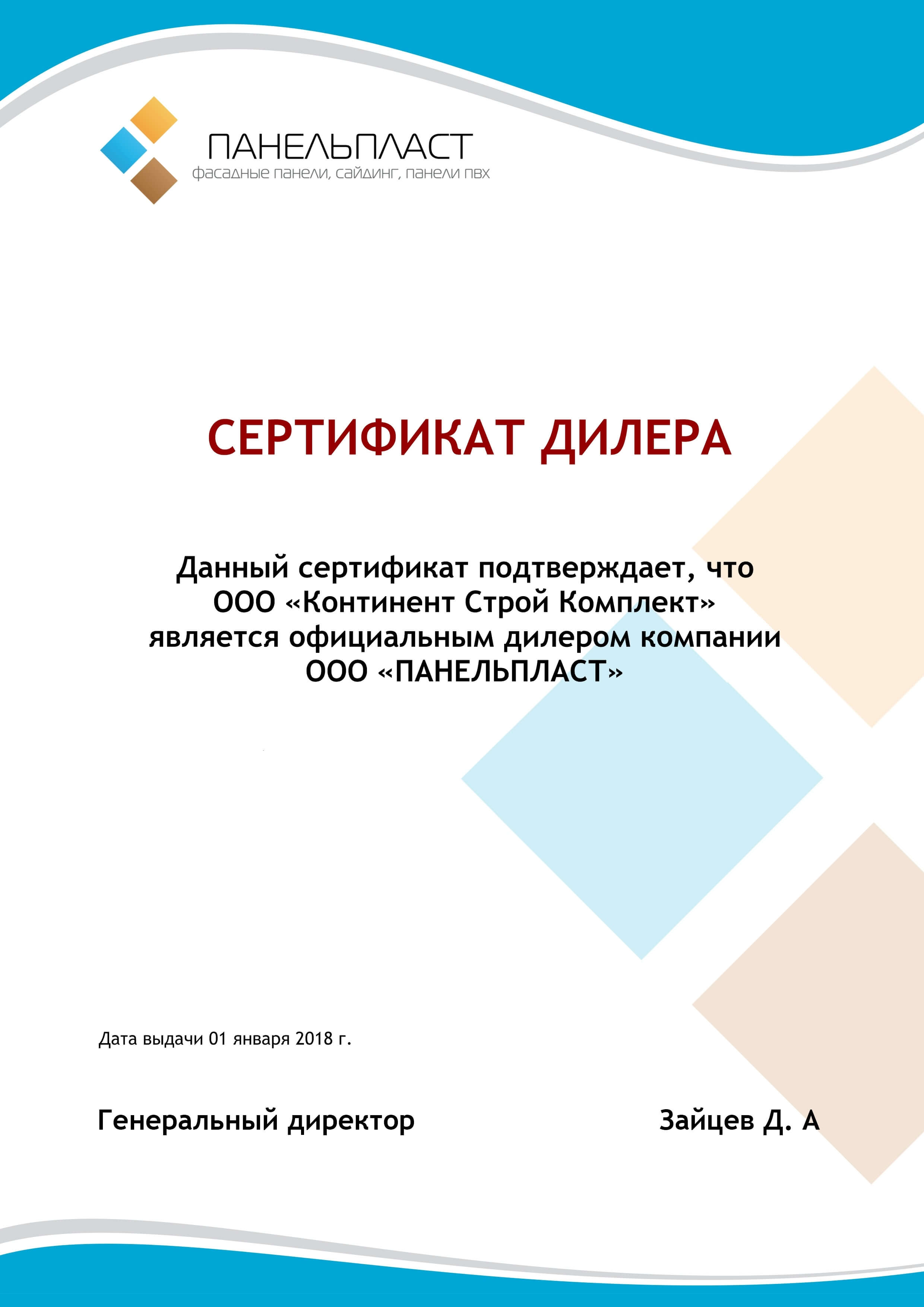 ПАНЕЛЬПЛАСТ
фасадные панели, сайдинг, панели пвх

СЕРТИФИКАТ ДИЛЕРА

Данный сертификат подтверждает, что ООО «Континент Строй Комплект» является официальным дилером компании ООО «ПАНЕЛЬПЛАСТ»

Дата выдачи 01 января 2018 г.

Генеральный директор Зайцев Д. А